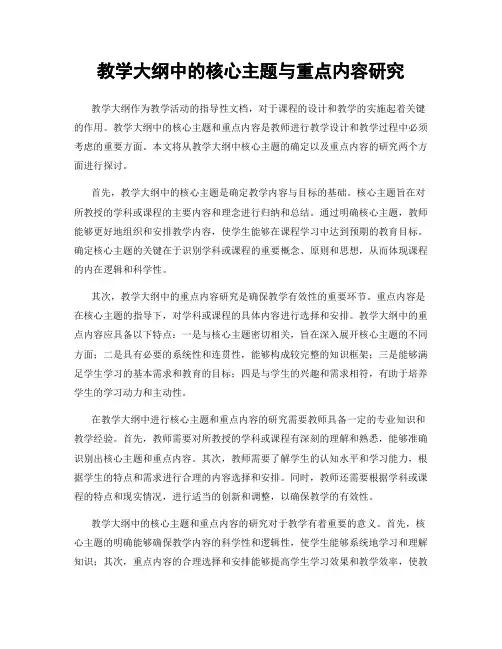 教学大纲中的核心主题与重点内容研究

教学大纲作为教学活动的指导性文档，对于课程的设计和教学的实施起着关键的作用。教学大纲中的核心主题和重点内容是教师进行教学设计和教学过程中必须考虑的重要方面。本文将从教学大纲中核心主题的确定以及重点内容的研究两个方面进行探讨。

首先，教学大纲中的核心主题是确定教学内容与目标的基础。核心主题旨在对所教授的学科或课程的主要内容和理念进行归纳和总结。通过明确核心主题，教师能够更好地组织和安排教学内容，使学生能够在课程学习中达到预期的教育目标。确定核心主题的关键在于识别学科或课程的重要概念、原则和思想，从而体现课程的内在逻辑和科学性。

其次，教学大纲中的重点内容研究是确保教学有效性的重要环节。重点内容是在核心主题的指导下，对学科或课程的具体内容进行选择和安排。教学大纲中的重点内容应具备以下特点：一是与核心主题密切相关，旨在深入展开核心主题的不同方面；二是具有必要的系统性和连贯性，能够构成较完整的知识框架；三是能够满足学生学习的基本需求和教育的目标；四是与学生的兴趣和需求相符，有助于培养学生的学习动力和主动性。

在教学大纲中进行核心主题和重点内容的研究需要教师具备一定的专业知识和教学经验。首先，教师需要对所教授的学科或课程有深刻的理解和熟悉，能够准确识别出核心主题和重点内容。其次，教师需要了解学生的认知水平和学习能力，根据学生的特点和需求进行合理的内容选择和安排。同时，教师还需要根据学科或课程的特点和现实情况，进行适当的创新和调整，以确保教学的有效性。

教学大纲中的核心主题和重点内容的研究对于教学有着重要的意义。首先，核心主题的明确能够确保教学内容的科学性和逻辑性，使学生能够系统地学习和理解知识；其次，重点内容的合理选择和安排能够提高学生学习效果和教学效率，使教